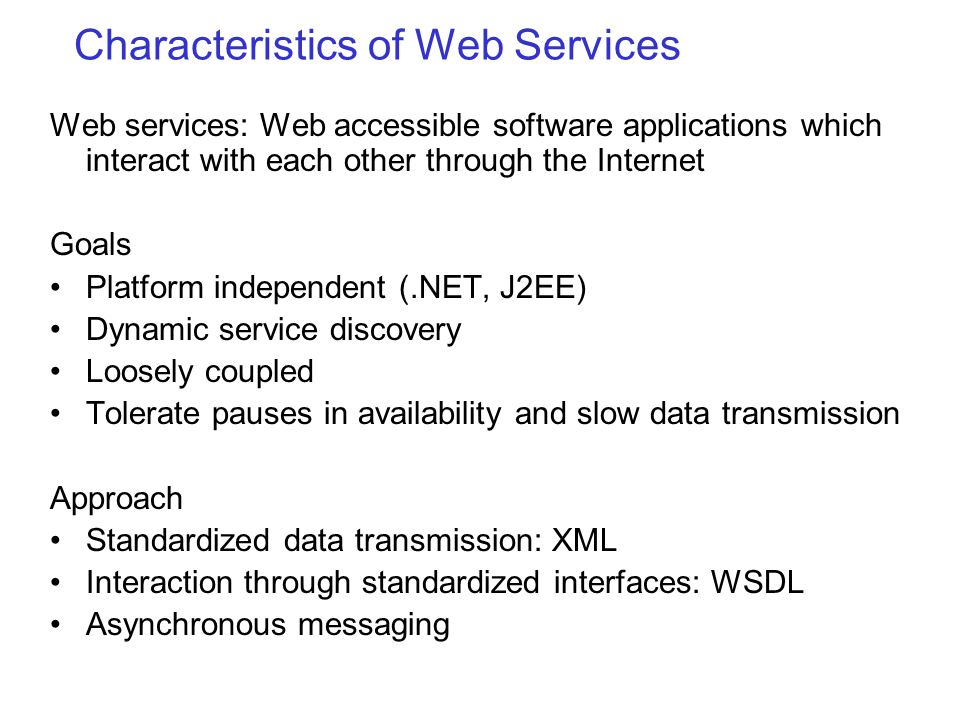 Characteristics of Web Services

Web services: Web accessible software applications which interact with each other through the Internet

Goals
• Platform independent (.NET, J2EE)
• Dynamic service discovery
• Loosely coupled
• Tolerate pauses in availability and slow data transmission

Approach
• Standardized data transmission: XML
• Interaction through standardized interfaces: WSDL
• Asynchronous messaging